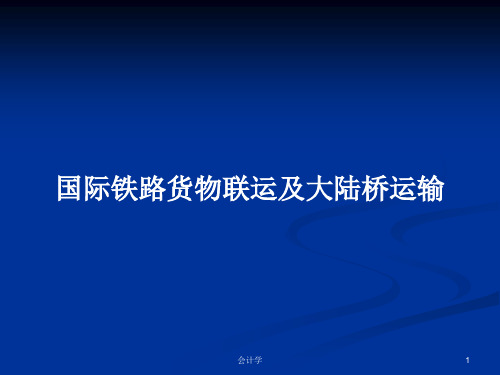 国际铁路货物联运及大陆桥运输

会计学

1